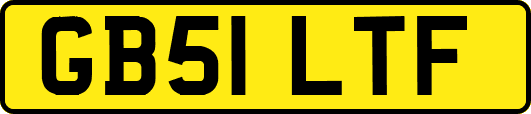 GB51 LTF